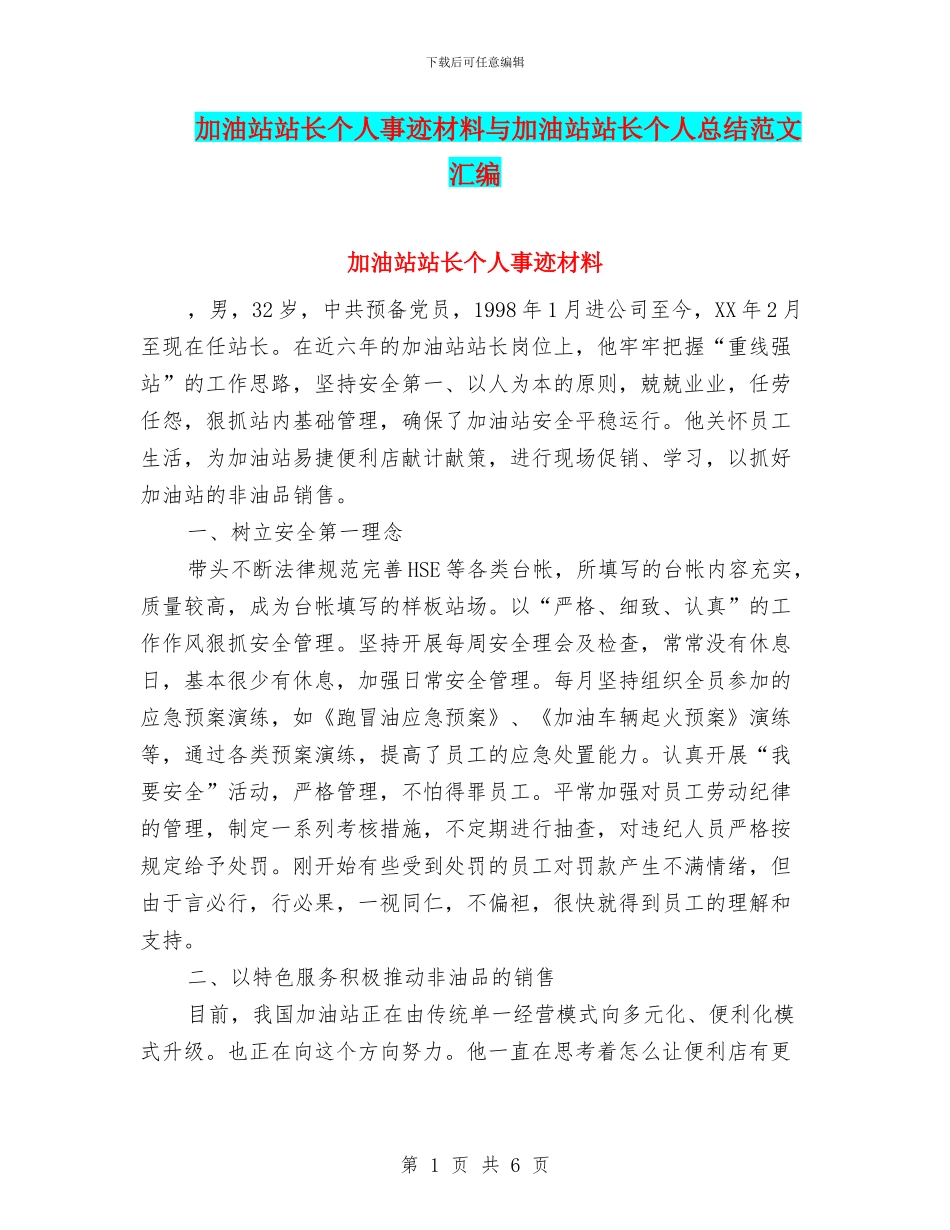 下载后可任意编辑

加油站站长个人事迹材料与加油站站长个人总结范文汇编

加油站站长个人事迹材料

，男，32岁，中共预备党员，1998年1月进公司至今，XX年2月至现在任站长。在近六年的加油站站长岗位上，他牢牢把握“重线强站”的工作思路，坚持安全第一、以人为本的原则，兢兢业业，任劳任怨，狠抓站内基础管理，确保了加油站安全平稳运行。他关怀员工生活，为加油站易捷便利店献计献策，进行现场促销、学习，以抓好加油站的非油品销售。

一、树立安全第一理念

带头不断法律规范完善HSE等各类台帐，所填写的台帐内容充实，质量较高，成为台帐填写的样板站场。以“严格、细致、认真”的工作作风狠抓安全管理。坚持开展每周安全理会及检查，常常没有休息日，基本很少有休息，加强日常安全管理。每月坚持组织全员参加的应急预案演练，如《跑冒油应急预案》、《加油车辆起火预案》演练等，通过各类预案演练，提高了员工的应急处置能力。认真开展“我要安全”活动，严格管理，不怕得罪员工。平常加强对员工劳动纪律的管理，制定一系列考核措施，不定期进行抽查，对违纪人员严格按规定给予处罚。刚开始有些受到处罚的员工对罚款产生不满情绪，但由于言必行，行必果，一视同仁，不偏袒，很快就得到员工的理解和支持。

二、以特色服务积极推动非油品的销售

目前，我国加油站正在由传统单一经营模式向多元化、便利化模式升级。也正在向这个方向努力。他一直在思考着怎么让便利店有更

第 1 页 共 6 页